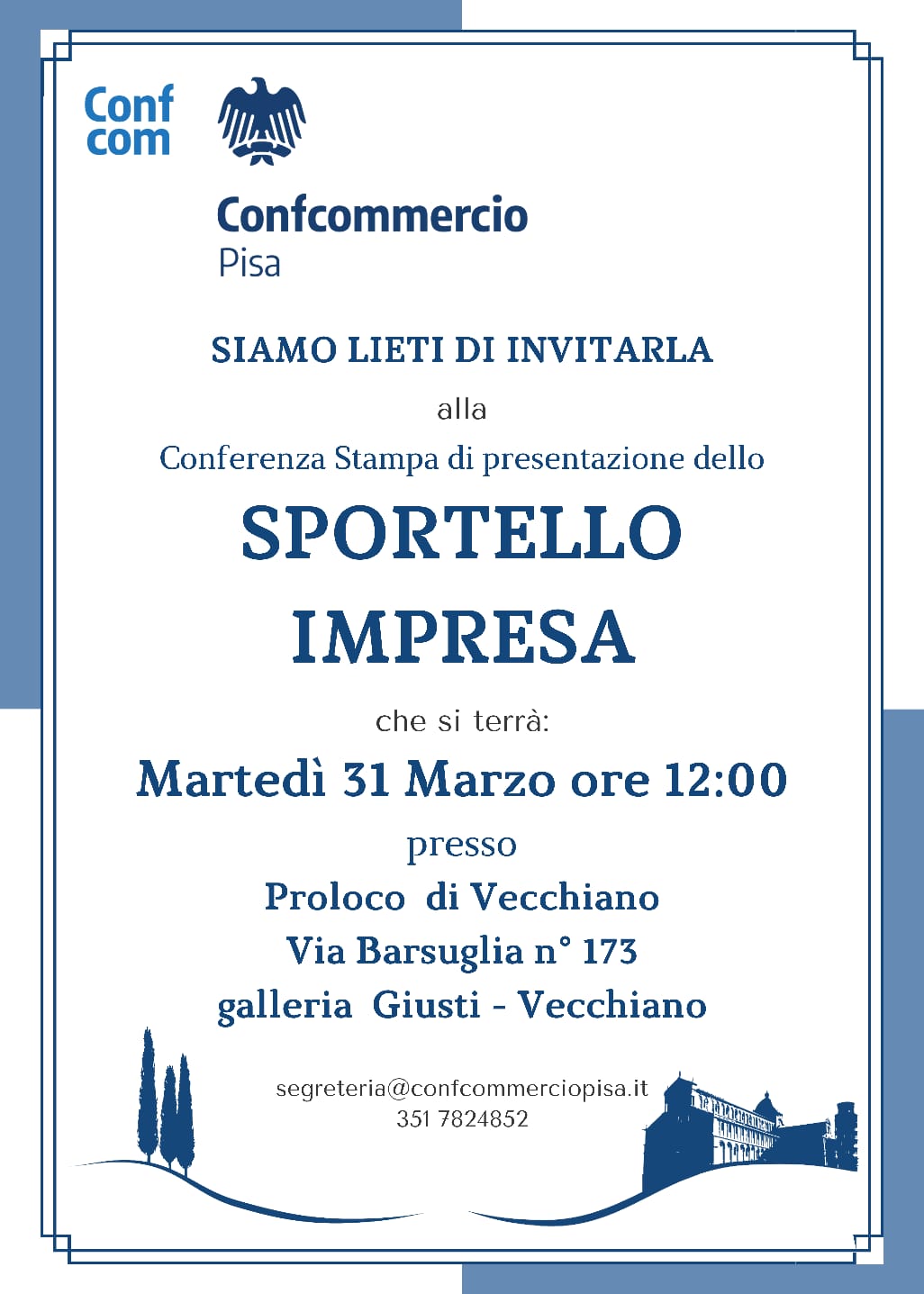 Conf
com

Confcommercio
Pisa

SIAMO LIETI DI INVITARLA

alla

Conferenza Stampa di presentazione dello

SPORTELLO
IMPRESA

che si terrà:

Martedì 31 Marzo ore 12:00

presso

Proloco di Vecchiano
Via Barsuglia n° 173
galleria Giusti - Vecchiano

segreteria@confcommerciopisa.it
351 7824852